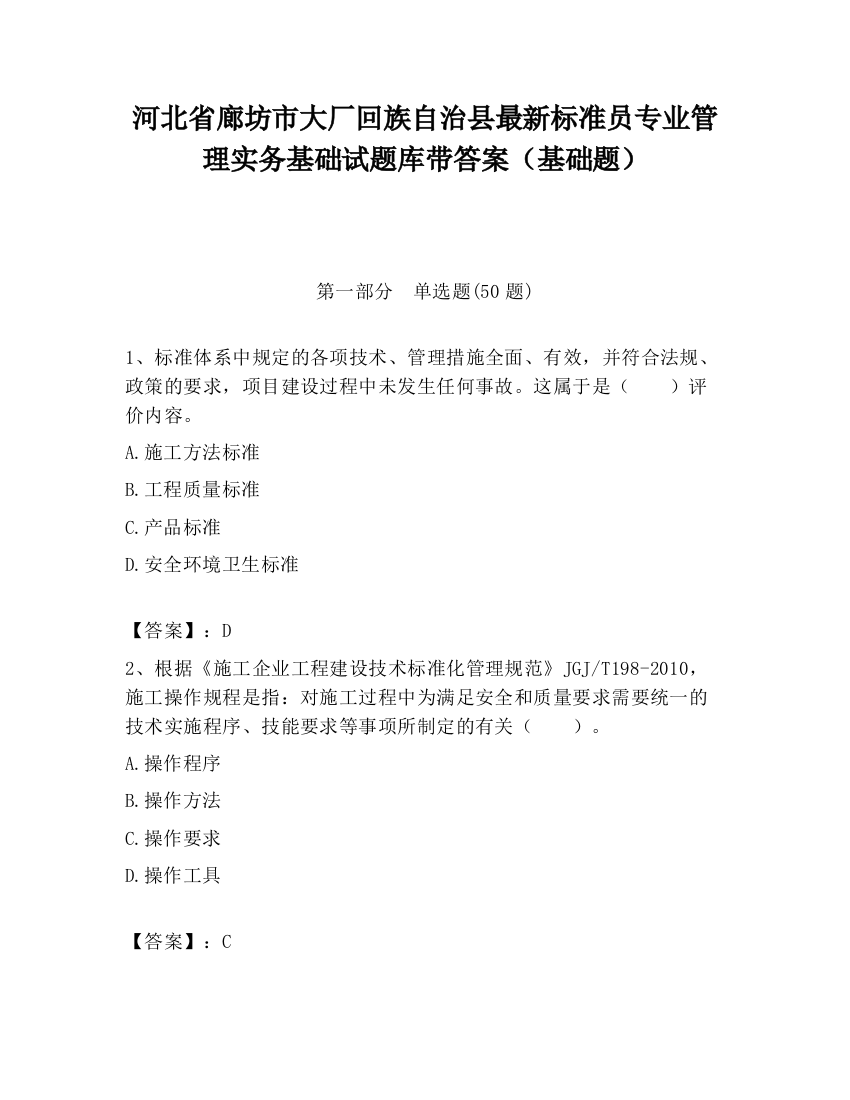 河北省廊坊市大厂回族自治县最新标准员专业管理实务基础试题库带答案（基础题）

第一部分　单选题(50 题)

1、标准体系中规定的各项技术、管理措施全面、有效，并符合法规、政策的要求，项目建设过程中未发生任何事故。这属于是（　　）评价内容。

A.施工方法标准

B.工程质量标准

C.产品标准

D.安全环境卫生标准

【答案】：D

2、根据《施工企业工程建设技术标准化管理规范》JGJ/T198-2010，施工操作规程是指：对施工过程中为满足安全和质量要求需要统一的技术实施程序、技能要求等事项所制定的有关（　　）。

A.操作程序

B.操作方法

C.操作要求

D.操作工具

【答案】：C